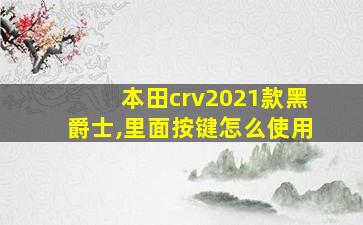 本田crv2021款黑爵士,里面按键怎么使用